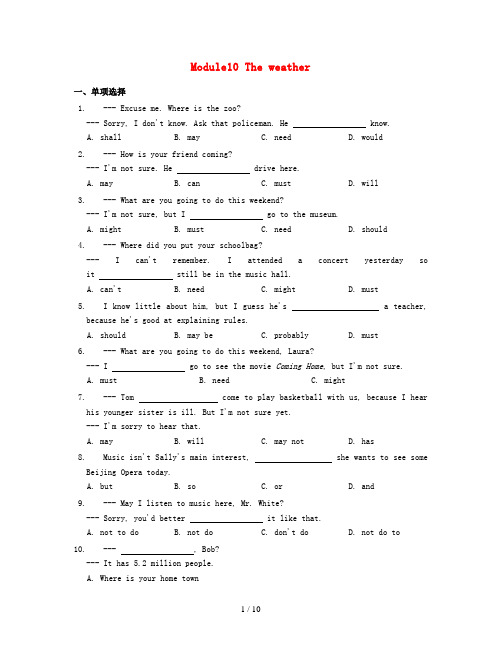 Module10 The weather

一、单项选择

1. --- Excuse me. Where is the zoo?
--- Sorry, I don't know. Ask that policeman. He ________ know.
A. shall B. may C. need D. would

2. --- How is your friend coming?
--- I'm not sure. He ________ drive here.
A. may B. can C. must D. will

3. --- What are you going to do this weekend?
--- I'm not sure, but I ________ go to the museum.
A. might B. must C. need D. should

4. --- Where did you put your schoolbag?
--- I can't remember. I attended a concert yesterday so it ________ still be in the music hall.
A. can't B. need C. might D. must

5. I know little about him, but I guess he's ________ a teacher, because he's good at explaining rules.
A. should B. may be C. probably D. must

6. --- What are you going to do this weekend, Laura?
--- I ________ go to see the movie Coming Home, but I'm not sure.
A. must B. need C. might

7. --- Tom ________ come to play basketball with us, because I hear his younger sister is ill. But I'm not sure yet.
--- I'm sorry to hear that.
A. may B. will C. may not D. has

8. Music isn't Sally's main interest, ________ she wants to see some Beijing Opera today.
A. but B. so C. or D. and

9. --- May I listen to music here, Mr. White?
--- Sorry, you'd better ________ it like that.
A. not to do B. not do C. don't do D. not do to

10. --- ________, Bob?
--- It has 5.2 million people.
A. Where is your home town

1 / 10